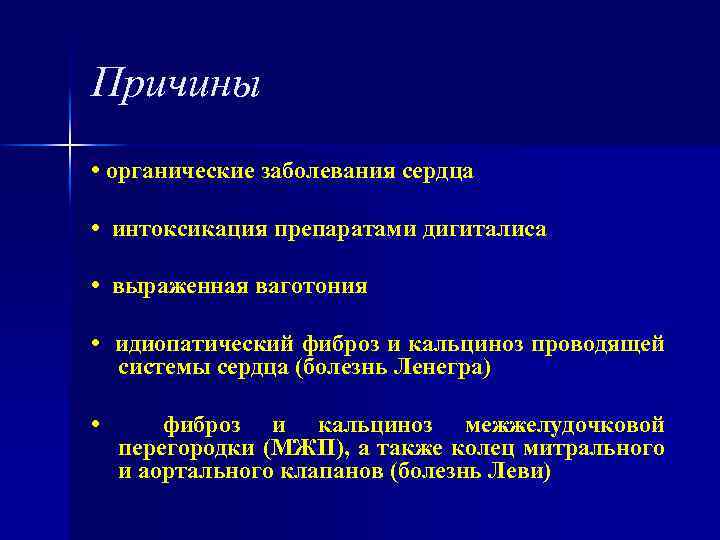 Причины

• органические заболевания сердца

• интоксикация препаратами дигиталиса

• выраженная ваготония

• идиопатический фиброз и кальциноз проводящей системы сердца (болезнь Ленегра)

• фиброз и кальциноз межжелудочковой перегородки (МЖП), а также колец митрального и аортального клапанов (болезнь Леви)